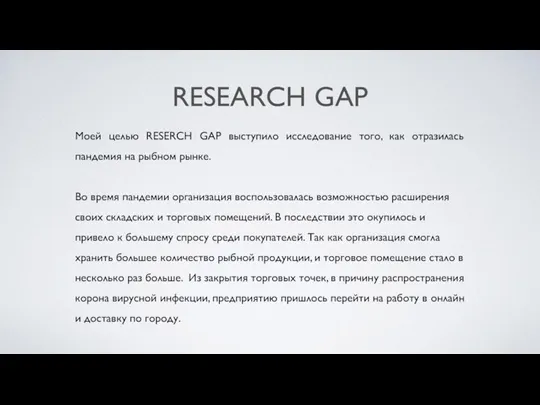 RESEARCH GAP

Моей целью RESERCH GAP выступило исследование того, как отразилась пандемия на рыбном рынке.

Во время пандемии организация воспользовалась возможностью расширения своих складских и торговых помещений. В последствии это окупилось и привело к большему спросу среди покупателей. Так как организация смогла хранить большее количество рыбной продукции, и торговое помещение стало в несколько раз больше. Из закрытия торговых точек, в причину распространения корона вирусной инфекции, предприятию пришлось перейти на работу в онлайн и доставку по городу.